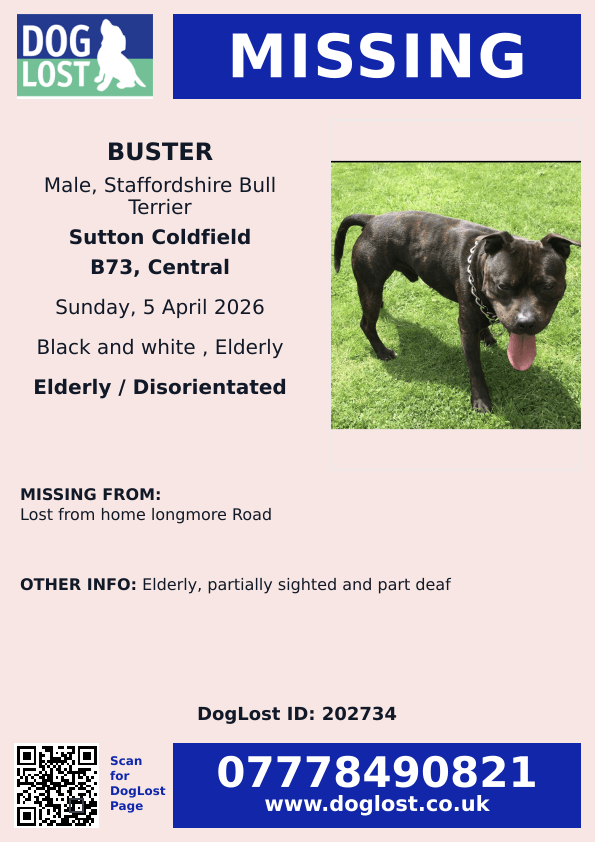 DOG LOST

MISSING

BUSTER

Male, Staffordshire Bull Terrier

Sutton Coldfield

B73, Central

Sunday, 5 April 2026

Black and white , Elderly

Elderly / Disorientated

MISSING FROM:
Lost from home longmore Road

OTHER INFO: Elderly, partially sighted and part deaf

DogLost ID: 202734

Scan for DogLost Page

07778490821
www.doglost.co.uk